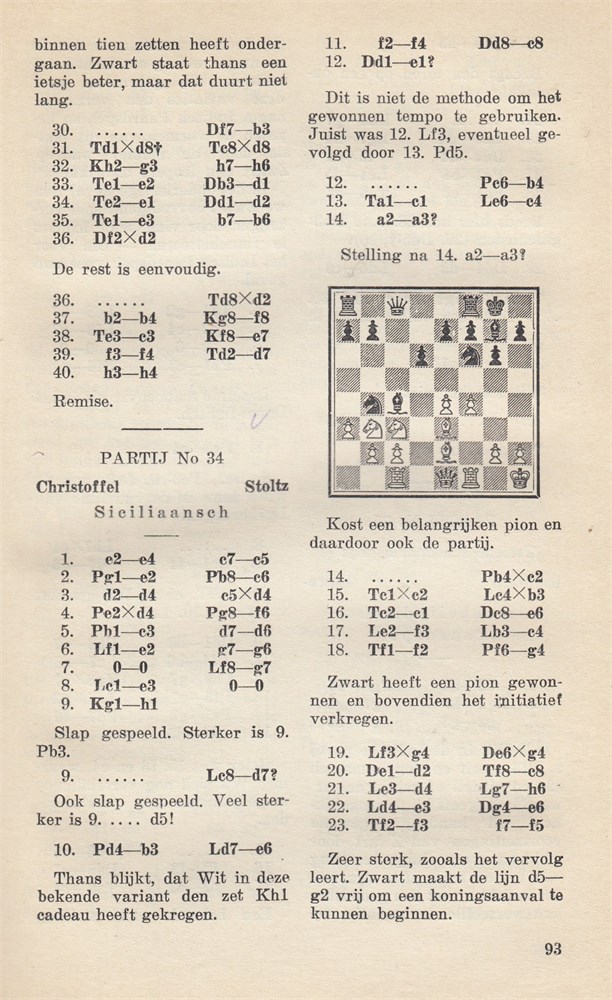 binnen tien zetten heeft ondergaan. Zwart staat thans een ietsje beter, maar dat duurt niet lang.

30. ...... Df7—b3
31. Td1×d8† Tc8×d8
32. Kh2—g3 h7—h6
33. Te1—e2 Db3—d1
34. Te2—e1 Dd1—d2
35. Te1—e3 b7—b6
36. Df2×d2

De rest is eenvoudig.

36. ...... Td8×d2
37. b2—b4 Kg8—f8
38. Te3—c3 Kf8—e7
39. f3—f4 Td2—d7
40. h3—h4

Remise.

PARTIJ No 34

Christoffel Stoltz

Siciliaansch

1. e2—e4 c7—c5
2. Pg1—e2 Pb8—c6
3. d2—d4 c5×d4
4. Pe2×d4 Pg8—f6
5. Pb1—c3 d7—d6
6. Lf1—e2 g7—g6
7. 0—0 Lf8—g7
8. Lc1—e3 0—0
9. Kg1—h1

Slap gespeeld. Sterker is 9. Pb3.

9. ...... Lc8—d7?

Ook slap gespeeld. Veel sterker is 9. .... d5!

10. Pd4—b3 Ld7—e6

Thans blijkt, dat Wit in deze bekende variant den zet Kh1 cadeau heeft gekregen.

11. f2—f4 Dd8—c8
12. Dd1—e1?

Dit is niet de methode om het gewonnen tempo te gebruiken. Juist was 12. Lf3, eventueel gevolgd door 13. Pd5.

12. ...... Pc6—b4
13. Ta1—c1 Le6—c4
14. a2—a3?

Stelling na 14. a2—a3?

Kost een belangrijken pion en daardoor ook de partij.

14. ...... Pb4×c2
15. Tc1×c2 Lc4×b3
16. Tc2—c1 Dc8—e6
17. Le2—f3 Lb3—c4
18. Tf1—f2 Pf6—g4

Zwart heeft een pion gewonnen en bovendien het initiatief verkregen.

19. Lf3×g4 De6×g4
20. De1—d2 Tf8—c8
21. Le3—d4 Lg7—h6
22. Ld4—e3 Dg4—e6
23. Tf2—f3 f7—f5

Zeer sterk, zooals het vervolg leert. Zwart maakt de lijn d5—g2 vrij om een koningsaanval te kunnen beginnen.

93